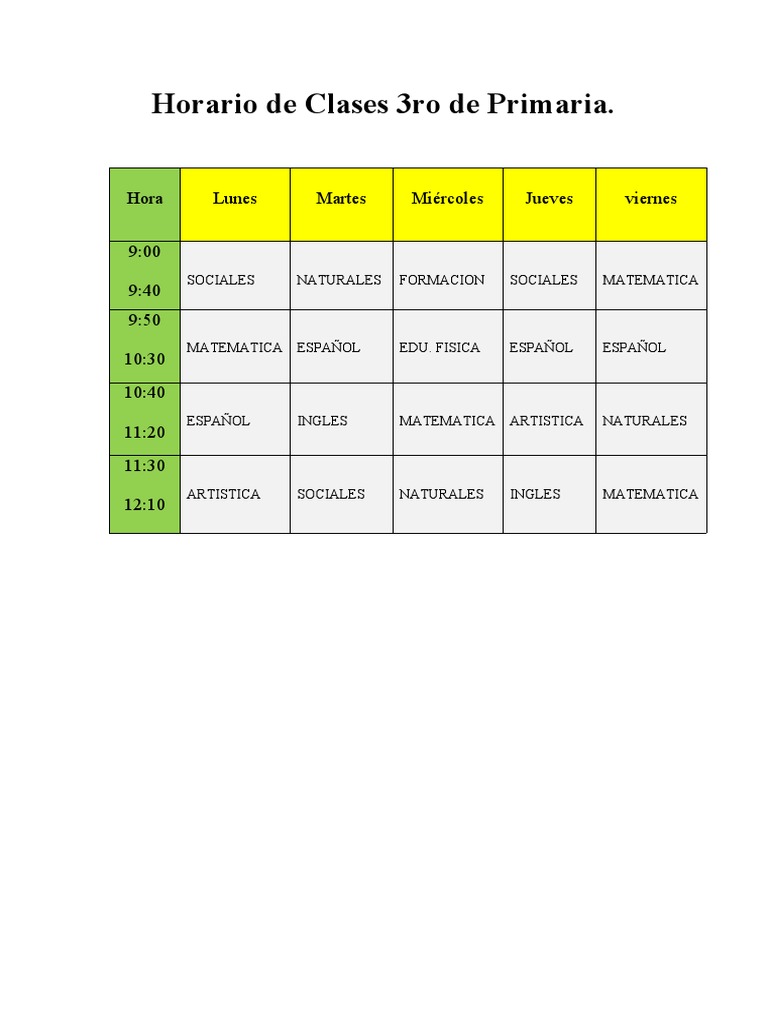 Horario de Clases 3ro de Primaria.

| Hora | Lunes | Martes | Miércoles | Jueves | viernes |
|---|---|---|---|---|---|
| 9:00 9:40 | SOCIALES | NATURALES | FORMACION | SOCIALES | MATEMATICA |
| 9:50 10:30 | MATEMATICA | ESPAÑOL | EDU. FISICA | ESPAÑOL | ESPAÑOL |
| 10:40 11:20 | ESPAÑOL | INGLES | MATEMATICA | ARTISTICA | NATURALES |
| 11:30 12:10 | ARTISTICA | SOCIALES | NATURALES | INGLES | MATEMATICA |